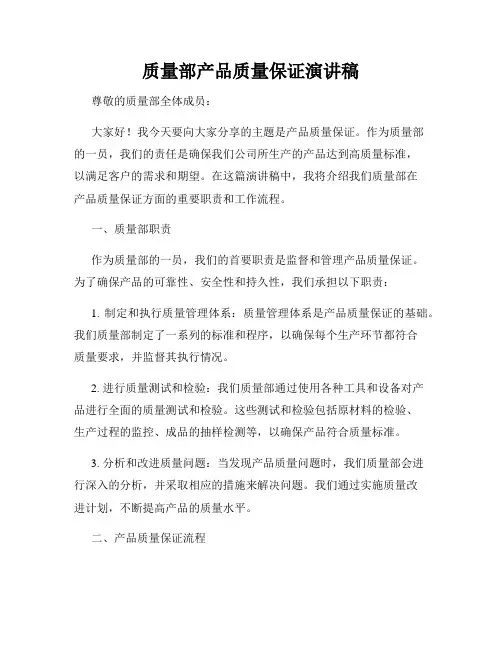 质量部产品质量保证演讲稿

尊敬的质量部全体成员：

大家好！我今天要向大家分享的主题是产品质量保证。作为质量部的一员，我们的责任是确保我们公司所生产的产品达到高质量标准，以满足客户的需求和期望。在这篇演讲稿中，我将介绍我们质量部在产品质量保证方面的重要职责和工作流程。

一、质量部职责

作为质量部的一员，我们的首要职责是监督和管理产品质量保证。为了确保产品的可靠性、安全性和持久性，我们承担以下职责：

1. 制定和执行质量管理体系：质量管理体系是产品质量保证的基础。我们质量部制定了一系列的标准和程序，以确保每个生产环节都符合质量要求，并监督其执行情况。

2. 进行质量测试和检验：我们质量部通过使用各种工具和设备对产品进行全面的质量测试和检验。这些测试和检验包括原材料的检验、生产过程的监控、成品的抽样检测等，以确保产品符合质量标准。

3. 分析和改进质量问题：当发现产品质量问题时，我们质量部会进行深入的分析，并采取相应的措施来解决问题。我们通过实施质量改进计划，不断提高产品的质量水平。

二、产品质量保证流程